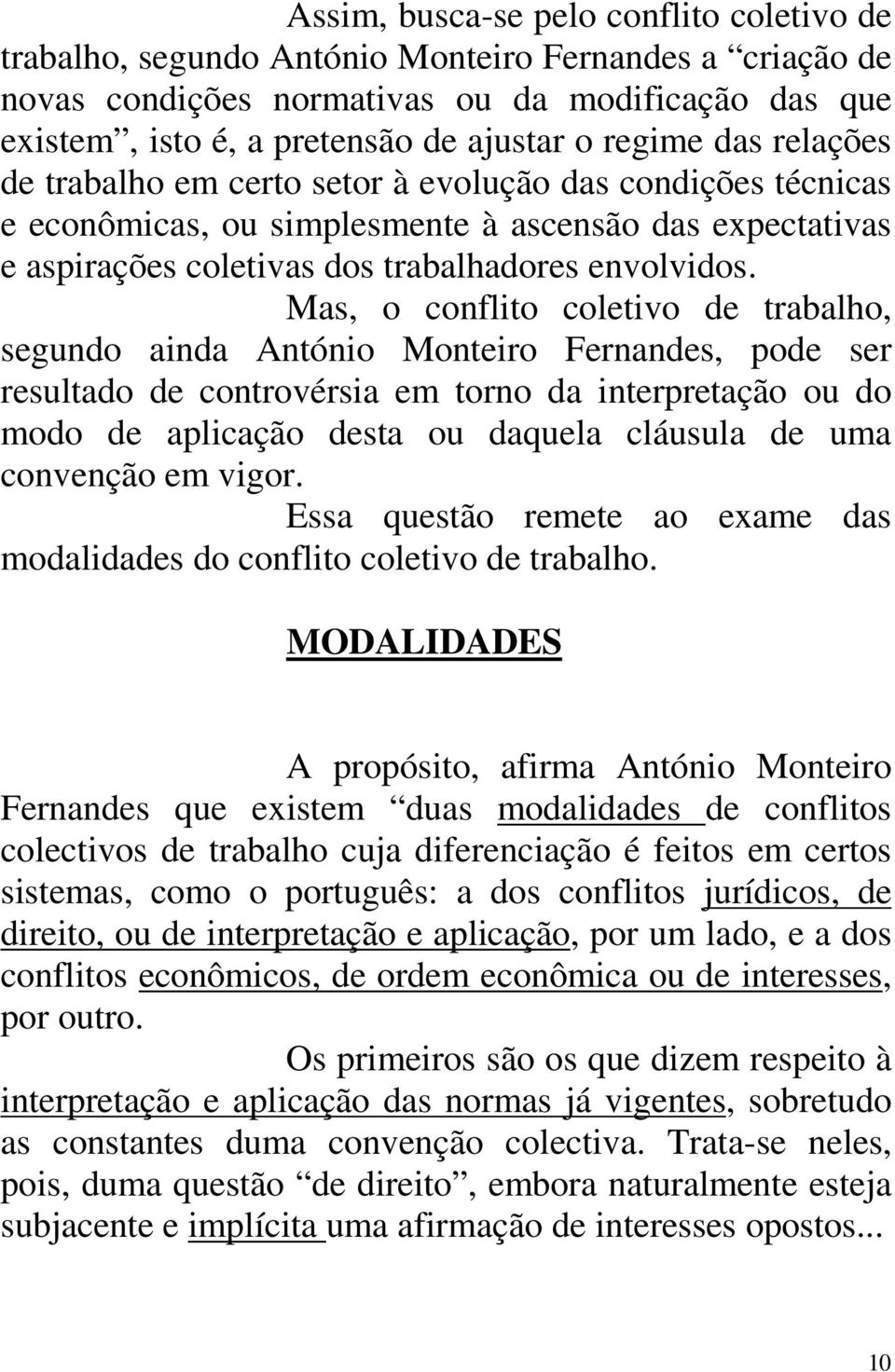 Assim, busca-se pelo conflito coletivo de trabalho, segundo António Monteiro Fernandes a “criação de novas condições normativas ou da modificação das que existem”, isto é, a pretensão de ajustar o regime das relações de trabalho em certo setor à evolução das condições técnicas e econômicas, ou simplesmente à ascensão das expectativas e aspirações coletivas dos trabalhadores envolvidos.

Mas, o conflito coletivo de trabalho, segundo ainda António Monteiro Fernandes, pode ser resultado de controvérsia em torno da interpretação ou do modo de aplicação desta ou daquela cláusula de uma convenção em vigor.

Essa questão remete ao exame das modalidades do conflito coletivo de trabalho.

MODALIDADES

A propósito, afirma António Monteiro Fernandes que existem “duas modalidades de conflitos colectivos de trabalho cuja diferenciação é feitos em certos sistemas, como o português: a dos conflitos jurídicos, de direito, ou de interpretação e aplicação, por um lado, e a dos conflitos econômicos, de ordem econômica ou de interesses, por outro.

Os primeiros são os que dizem respeito à interpretação e aplicação das normas já vigentes, sobretudo as constantes duma convenção colectiva. Trata-se neles, pois, duma questão “de direito”, embora naturalmente esteja subjacente e implícita uma afirmação de interesses opostos...

10